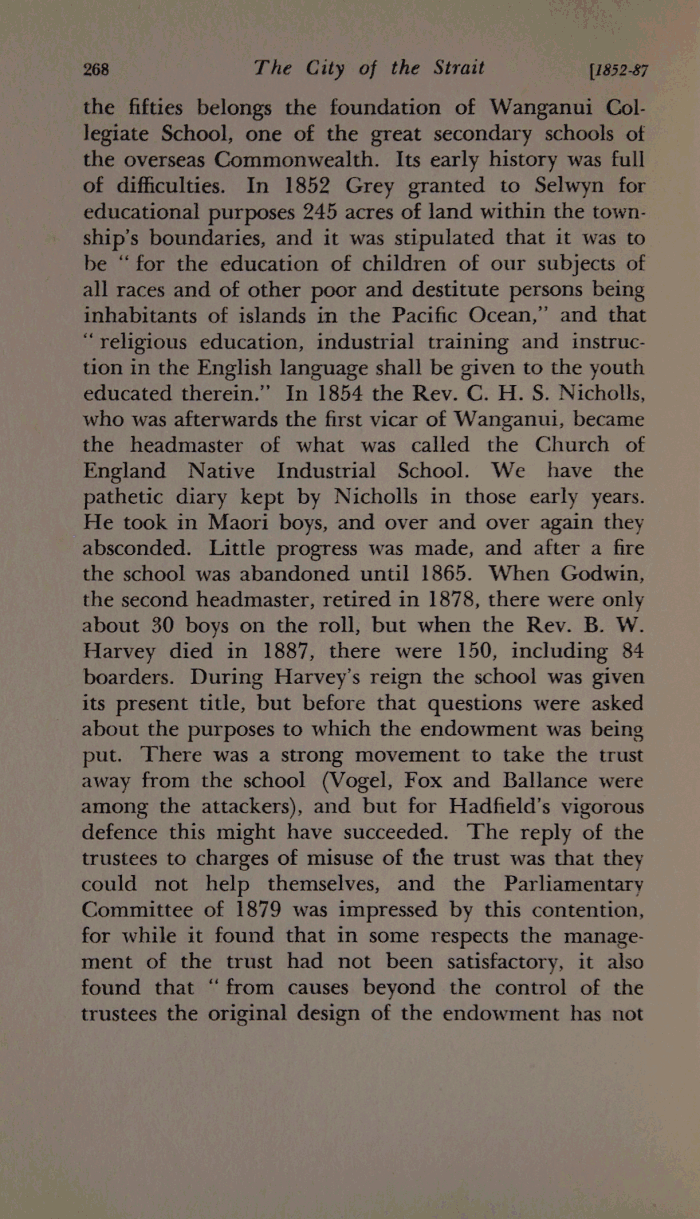 268 The City of the Strait [1852-87

the fifties belongs the foundation of Wanganui Collegiate School, one of the great secondary schools of the overseas Commonwealth. Its early history was full of difficulties. In 1852 Grey granted to Selwyn for educational purposes 245 acres of land within the township's boundaries, and it was stipulated that it was to be "for the education of children of our subjects of all races and of other poor and destitute persons being inhabitants of islands in the Pacific Ocean," and that "religious education, industrial training and instruction in the English language shall be given to the youth educated therein." In 1854 the Rev. C. H. S. Nicholls, who was afterwards the first vicar of Wanganui, became the headmaster of what was called the Church of England Native Industrial School. We have the pathetic diary kept by Nicholls in those early years. He took in Maori boys, and over and over again they absconded. Little progress was made, and after a fire the school was abandoned until 1865. When Godwin, the second headmaster, retired in 1878, there were only about 30 boys on the roll, but when the Rev. B. W. Harvey died in 1887, there were 150, including 84 boarders. During Harvey's reign the school was given its present title, but before that questions were asked about the purposes to which the endowment was being put. There was a strong movement to take the trust away from the school (Vogel, Fox and Ballance were among the attackers), and but for Hadfield's vigorous defence this might have succeeded. The reply of the trustees to charges of misuse of the trust was that they could not help themselves, and the Parliamentary Committee of 1879 was impressed by this contention, for while it found that in some respects the management of the trust had not been satisfactory, it also found that "from causes beyond the control of the trustees the original design of the endowment has not